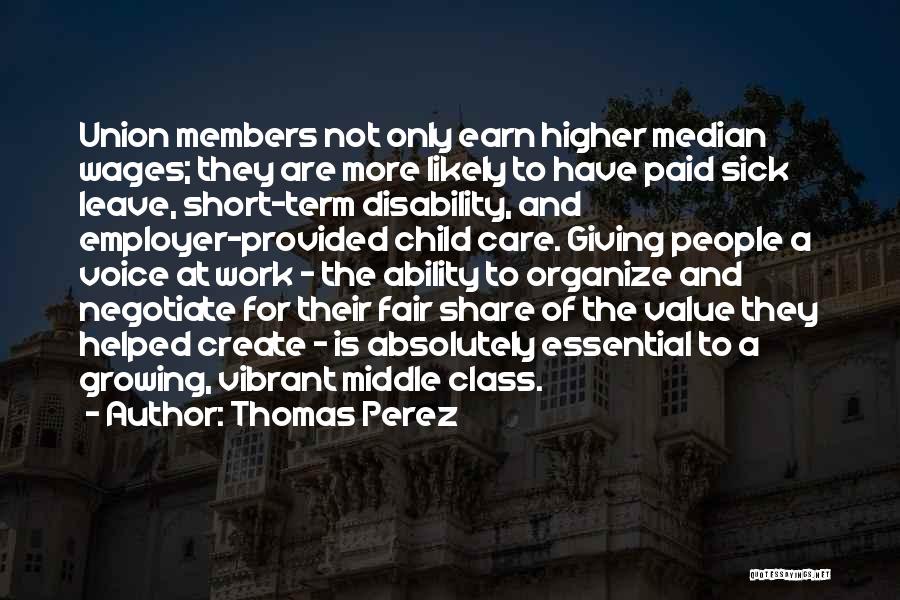 Union members not only earn higher median wages; they are more likely to have paid sick leave, short-term disability, and employer-provided child care. Giving people a voice at work - the ability to organize and negotiate for their fair share of the value they helped create - is absolutely essential to a growing, vibrant middle class.

- Author: Thomas Perez

QUOTESSAYINGS.NET